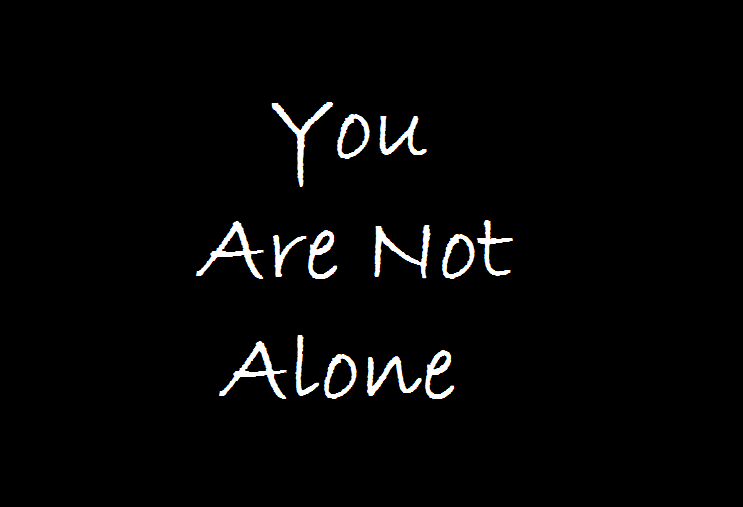 You
Are Not
Alone